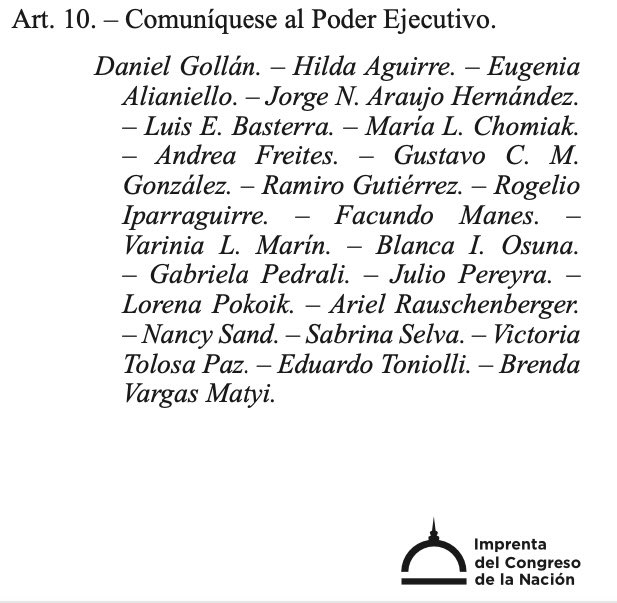 Art. 10. – Comuníquese al Poder Ejecutivo.

Daniel Gollán. – Hilda Aguirre. – Eugenia Alianiello. – Jorge N. Araujo Hernández. – Luis E. Basterra. – María L. Chomiak. – Andrea Freites. – Gustavo C. M. González. – Ramiro Gutiérrez. – Rogelio Iparraguirre. – Facundo Manes. – Varinia L. Marín. – Blanca I. Osuna. – Gabriela Pedrali. – Julio Pereyra. – Lorena Pokoik. – Ariel Rauschenberger. – Nancy Sand. – Sabrina Selva. – Victoria Tolosa Paz. – Eduardo Toniolli. – Brenda Vargas Matyi.

Imprenta del Congreso de la Nación